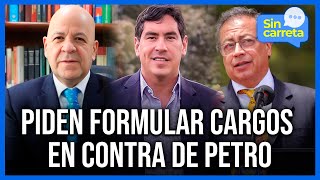 Sin carreta

PIDEN FORMULAR CARGOS EN CONTRA DE PETRO